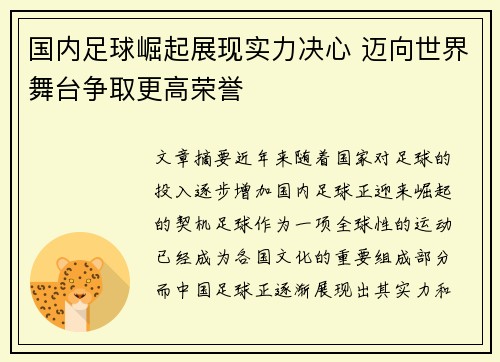 国内足球崛起展现实力决心 迈向世界舞台争取更高荣誉

文章摘要近年来随着国家对足球的投入逐步增加国内足球正迎来崛起的契机足球作为一项全球性的运动已经成为各国文化的重要组成部分而中国足球正逐渐展现出其实力和